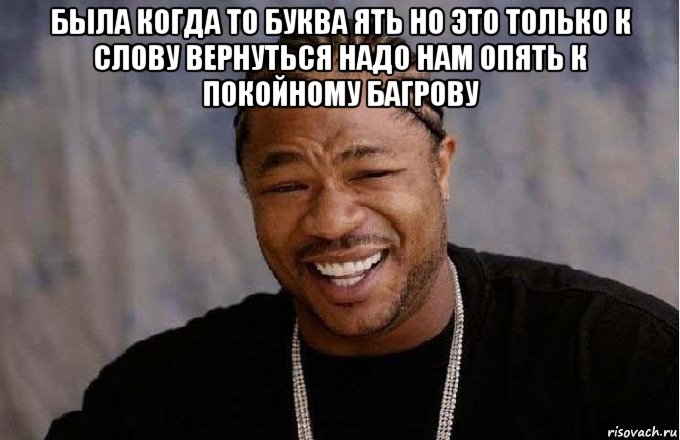 БЫЛА КОГДА ТО БУКВА ЯТЬ НО ЭТО ТОЛЬКО К СЛОВУ ВЕРНУТЬСЯ НАДО НАМ ОПЯТЬ К ПОКОЙНОМУ БАГРОВУ

risovach.ru